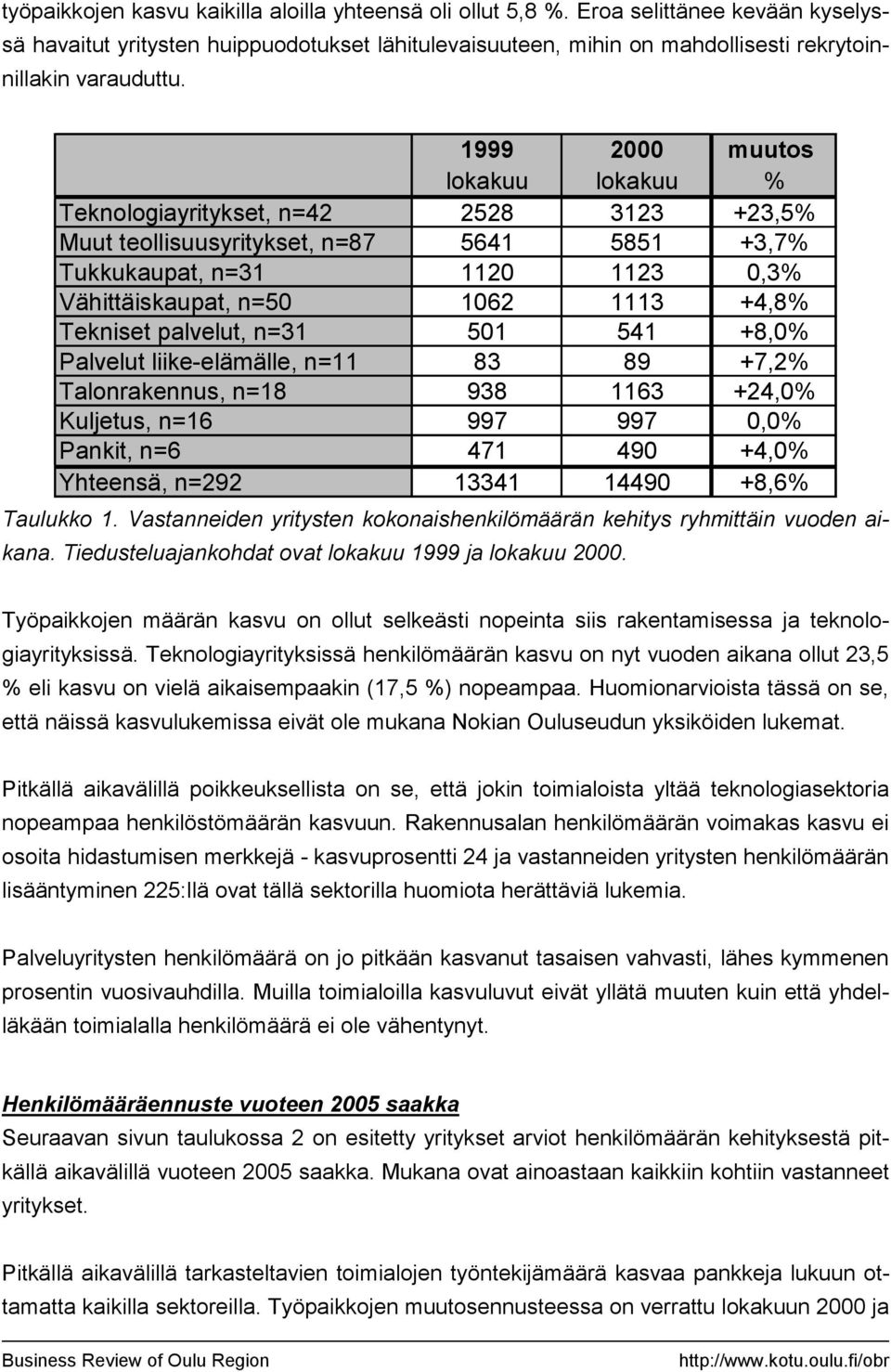 työpaikkojen kasvu kaikilla aloilla yhteensä oli ollut 5,8 %. Eroa selittänee kevään kyselyssä havaitut yritysten huippuodotukset lähitulevaisuuteen, mihin on mahdollisesti rekrytoinnillakin varauduttu.

| | 1999 lokakuu | 2000 lokakuu | muutos % |
|---|---|---|---|
| Teknologiayritykset, n=42 | 2528 | 3123 | +23,5% |
| Muut teollisuusyritykset, n=87 | 5641 | 5851 | +3,7% |
| Tukkukaupat, n=31 | 1120 | 1123 | 0,3% |
| Vähittäiskaupat, n=50 | 1062 | 1113 | +4,8% |
| Tekniset palvelut, n=31 | 501 | 541 | +8,0% |
| Palvelut liike-elämälle, n=11 | 83 | 89 | +7,2% |
| Talonrakennus, n=18 | 938 | 1163 | +24,0% |
| Kuljetus, n=16 | 997 | 997 | 0,0% |
| Pankit, n=6 | 471 | 490 | +4,0% |
| Yhteensä, n=292 | 13341 | 14490 | +8,6% |

Taulukko 1. Vastanneiden yritysten kokonaishenkilömäärän kehitys ryhmittäin vuoden aikana. Tiedusteluajankohdat ovat lokakuu 1999 ja lokakuu 2000.

Työpaikkojen määrän kasvu on ollut selkeästi nopeinta siis rakentamisessa ja teknologiayrityksissä. Teknologiayrityksissä henkilömäärän kasvu on nyt vuoden aikana ollut 23,5 % eli kasvu on vielä aikaisempaakin (17,5 %) nopeampaa. Huomionarvioista tässä on se, että näissä kasvulukemissa eivät ole mukana Nokian Ouluseudun yksiköiden lukemat.

Pitkällä aikavälillä poikkeuksellista on se, että jokin toimialoista yltää teknologiasektoria nopeampaa henkilöstömäärän kasvuun. Rakennusalan henkilömäärän voimakas kasvu ei osoita hidastumisen merkkejä - kasvuprosentti 24 ja vastanneiden yritysten henkilömäärän lisääntyminen 225:llä ovat tällä sektorilla huomiota herättäviä lukemia.

Palveluyritysten henkilömäärä on jo pitkään kasvanut tasaisen vahvasti, lähes kymmenen prosentin vuosivauhdilla. Muilla toimialoilla kasvuluvut eivät yllätä muuten kuin että yhdelläkään toimialalla henkilömäärä ei ole vähentynyt.

Henkilömääräennuste vuoteen 2005 saakka
Seuraavan sivun taulukossa 2 on esitetty yritykset arviot henkilömäärän kehityksestä pitkällä aikavälillä vuoteen 2005 saakka. Mukana ovat ainoastaan kaikkiin kohtiin vastanneet yritykset.

Pitkällä aikavälillä tarkasteltavien toimialojen työntekijämäärä kasvaa pankkeja lukuun ottamatta kaikilla sektoreilla. Työpaikkojen muutosennusteessa on verrattu lokakuun 2000 ja

Business Review of Oulu Region http://www.kotu.oulu.fi/obr